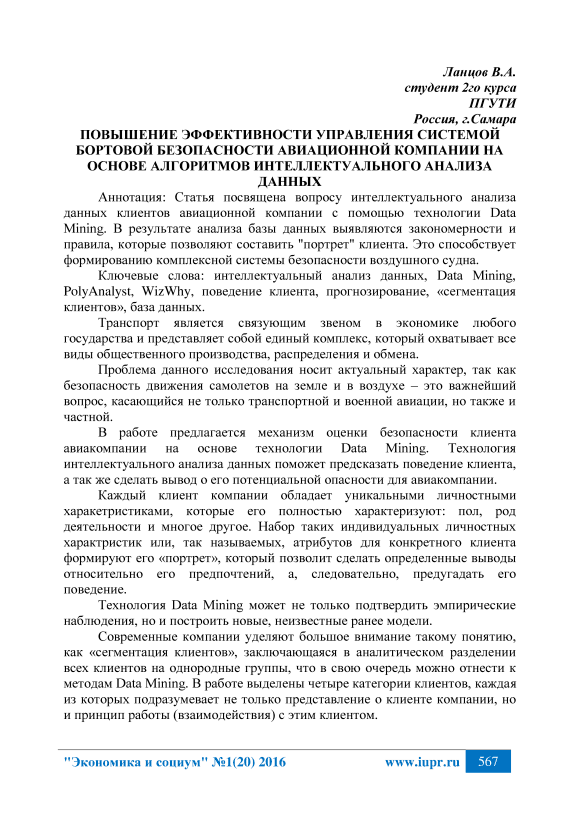 Ланцов В.А.
студент 2го курса
ПГУТИ
Россия, г.Самара

ПОВЫШЕНИЕ ЭФФЕКТИВНОСТИ УПРАВЛЕНИЯ СИСТЕМОЙ БОРТОВОЙ БЕЗОПАСНОСТИ АВИАЦИОННОЙ КОМПАНИИ НА ОСНОВЕ АЛГОРИТМОВ ИНТЕЛЛЕКТУАЛЬНОГО АНАЛИЗА ДАННЫХ

Аннотация: Статья посвящена вопросу интеллектуального анализа данных клиентов авиационной компании с помощью технологии Data Mining. В результате анализа базы данных выявляются закономерности и правила, которые позволяют составить "портрет" клиента. Это способствует формированию комплексной системы безопасности воздушного судна.

Ключевые слова: интеллектуальный анализ данных, Data Mining, PolyAnalyst, WizWhy, поведение клиента, прогнозирование, «сегментация клиентов», база данных.

Транспорт является связующим звеном в экономике любого государства и представляет собой единый комплекс, который охватывает все виды общественного производства, распределения и обмена.

Проблема данного исследования носит актуальный характер, так как безопасность движения самолетов на земле и в воздухе – это важнейший вопрос, касающийся не только транспортной и военной авиации, но также и частной.

В работе предлагается механизм оценки безопасности клиента авиакомпании на основе технологии Data Mining. Технология интеллектуального анализа данных поможет предсказать поведение клиента, а так же сделать вывод о его потенциальной опасности для авиакомпании.

Каждый клиент компании обладает уникальными личностными характеристиками, которые его полностью характеризуют: пол, род деятельности и многое другое. Набор таких индивидуальных личностных характристик или, так называемых, атрибутов для конкретного клиента формируют его «портрет», который позволит сделать определенные выводы относительно его предпочтений, а, следовательно, предугадать его поведение.

Технология Data Mining может не только подтвердить эмпирические наблюдения, но и построить новые, неизвестные ранее модели.

Современные компании уделяют большое внимание такому понятию, как «сегментация клиентов», заключающаяся в аналитическом разделении всех клиентов на однородные группы, что в свою очередь можно отнести к методам Data Mining. В работе выделены четыре категории клиентов, каждая из которых подразумевает не только представление о клиенте компании, но и принцип работы (взаимодействия) с этим клиентом.

"Экономика и социум" №1(20) 2016 www.iupr.ru 567